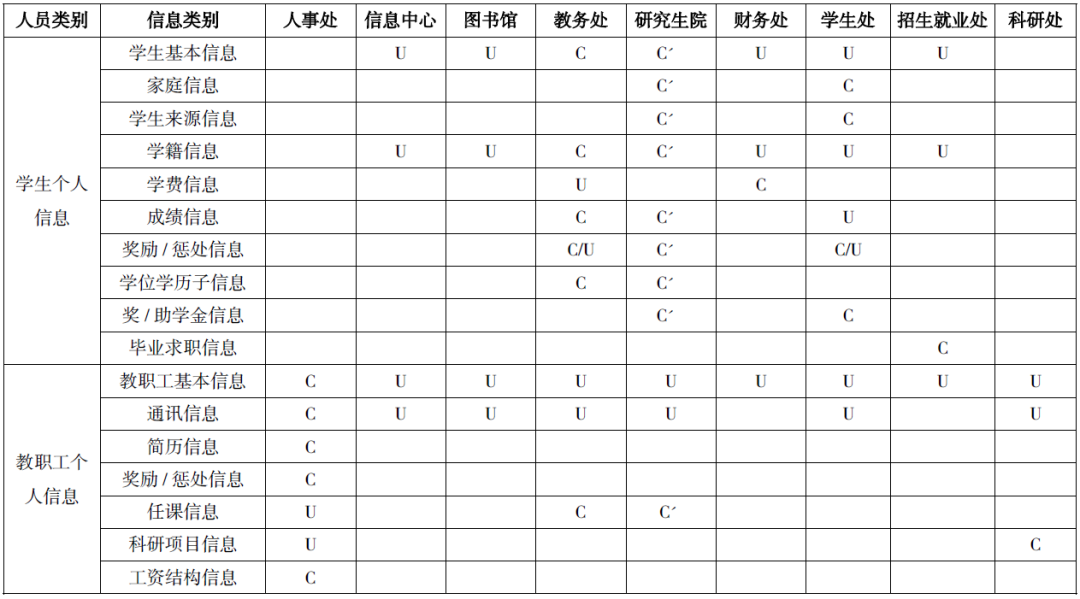 | 人员类别 | 信息类别 | 人事处 | 信息中心 | 图书馆 | 教务处 | 研究生院 | 财务处 | 学生处 | 招生就业处 | 科研处 |
|---|---|---|---|---|---|---|---|---|---|---|
| 学生个人信息 | 学生基本信息 | | U | U | C | C′ | U | U | U | |
| | 家庭信息 | | | | | C′ | | C | | |
| | 学生来源信息 | | | | | C′ | | C | | |
| | 学籍信息 | | U | U | C | C′ | U | U | U | |
| | 学费信息 | | | | U | | C | | | |
| | 成绩信息 | | | | C | C′ | | U | | |
| | 奖励 / 惩处信息 | | | | C/U | C′ | | C/U | | |
| | 学位学历子信息 | | | | C | C′ | | | | |
| | 奖 / 助学金信息 | | | | | C′ | | C | | |
| | 毕业求职信息 | | | | | | | | C | |
| 教职工个人信息 | 教职工基本信息 | C | U | U | U | U | U | U | U | U |
| | 通讯信息 | C | U | U | U | U | | U | | U |
| | 简历信息 | C | | | | | | | | |
| | 奖励 / 惩处信息 | C | | | | | | | | |
| | 任课信息 | U | | | C | C′ | | | | |
| | 科研项目信息 | U | | | | | | | | C |
| | 工资结构信息 | C | | | | | | | | |